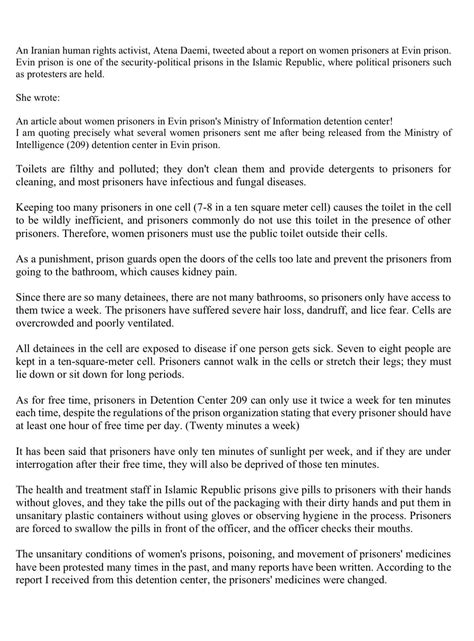 An Iranian human rights activist, Atena Daemi, tweeted about a report on women prisoners at Evin prison. Evin prison is one of the security-political prisons in the Islamic Republic, where political prisoners such as protesters are held.

She wrote:

An article about women prisoners in Evin prison's Ministry of Information detention center!
I am quoting precisely what several women prisoners sent me after being released from the Ministry of Intelligence (209) detention center in Evin prison.

Toilets are filthy and polluted; they don't clean them and provide detergents to prisoners for cleaning, and most prisoners have infectious and fungal diseases.

Keeping too many prisoners in one cell (7-8 in a ten square meter cell) causes the toilet in the cell to be wildly inefficient, and prisoners commonly do not use this toilet in the presence of other prisoners. Therefore, women prisoners must use the public toilet outside their cells.

As a punishment, prison guards open the doors of the cells too late and prevent the prisoners from going to the bathroom, which causes kidney pain.

Since there are so many detainees, there are not many bathrooms, so prisoners only have access to them twice a week. The prisoners have suffered severe hair loss, dandruff, and lice fear. Cells are overcrowded and poorly ventilated.

All detainees in the cell are exposed to disease if one person gets sick. Seven to eight people are kept in a ten-square-meter cell. Prisoners cannot walk in the cells or stretch their legs; they must lie down or sit down for long periods.

As for free time, prisoners in Detention Center 209 can only use it twice a week for ten minutes each time, despite the regulations of the prison organization stating that every prisoner should have at least one hour of free time per day. (Twenty minutes a week)

It has been said that prisoners have only ten minutes of sunlight per week, and if they are under interrogation after their free time, they will also be deprived of those ten minutes.

The health and treatment staff in Islamic Republic prisons give pills to prisoners with their hands without gloves, and they take the pills out of the packaging with their dirty hands and put them in unsanitary plastic containers without using gloves or observing hygiene in the process. Prisoners are forced to swallow the pills in front of the officer, and the officer checks their mouths.

The unsanitary conditions of women's prisons, poisoning, and movement of prisoners' medicines have been protested many times in the past, and many reports have been written. According to the report I received from this detention center, the prisoners' medicines were changed.